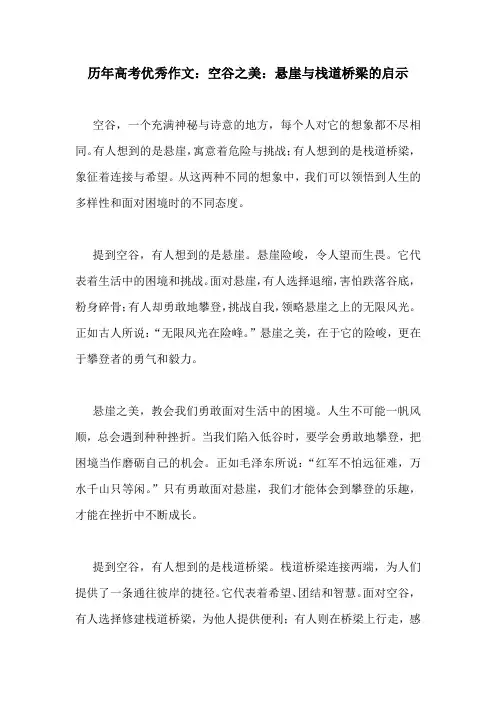 历年高考优秀作文：空谷之美：悬崖与栈道桥梁的启示

空谷，一个充满神秘与诗意的地方，每个人对它的想象都不尽相同。有人想到的是悬崖，寓意着危险与挑战；有人想到的是栈道桥梁，象征着连接与希望。从这两种不同的想象中，我们可以领悟到人生的多样性和面对困境时的不同态度。

提到空谷，有人想到的是悬崖。悬崖险峻，令人望而生畏。它代表着生活中的困境和挑战。面对悬崖，有人选择退缩，害怕跌落谷底，粉身碎骨；有人却勇敢地攀登，挑战自我，领略悬崖之上的无限风光。正如古人所说：“无限风光在险峰。”悬崖之美，在于它的险峻，更在于攀登者的勇气和毅力。

悬崖之美，教会我们勇敢面对生活中的困境。人生不可能一帆风顺，总会遇到种种挫折。当我们陷入低谷时，要学会勇敢地攀登，把困境当作磨砺自己的机会。正如毛泽东所说：“红军不怕远征难，万水千山只等闲。”只有勇敢面对悬崖，我们才能体会到攀登的乐趣，才能在挫折中不断成长。

提到空谷，有人想到的是栈道桥梁。栈道桥梁连接两端，为人们提供了一条通往彼岸的捷径。它代表着希望、团结和智慧。面对空谷，有人选择修建栈道桥梁，为他人提供便利；有人则在桥梁上行走，感